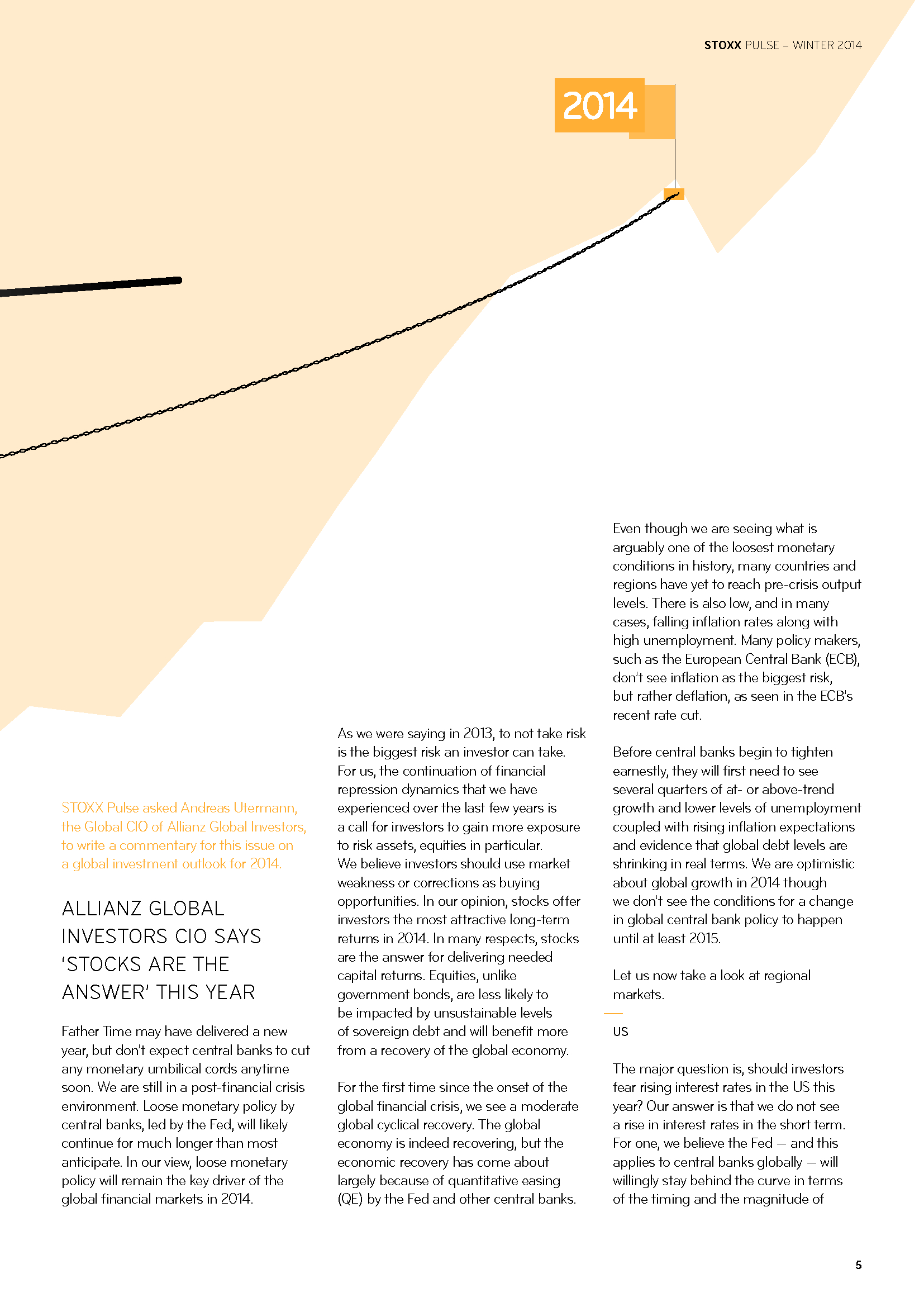 STOXX PULSE – WINTER 2014

2014

STOXX Pulse asked Andreas Utermann, the Global CIO of Allianz Global Investors, to write a commentary for this issue on a global investment outlook for 2014.

ALLIANZ GLOBAL INVESTORS CIO SAYS 'STOCKS ARE THE ANSWER' THIS YEAR

Father Time may have delivered a new year, but don't expect central banks to cut any monetary umbilical cords anytime soon. We are still in a post-financial crisis environment. Loose monetary policy by central banks, led by the Fed, will likely continue for much longer than most anticipate. In our view, loose monetary policy will remain the key driver of the global financial markets in 2014.

As we were saying in 2013, to not take risk is the biggest risk an investor can take. For us, the continuation of financial repression dynamics that we have experienced over the last few years is a call for investors to gain more exposure to risk assets, equities in particular. We believe investors should use market weakness or corrections as buying opportunities. In our opinion, stocks offer investors the most attractive long-term returns in 2014. In many respects, stocks are the answer for delivering needed capital returns. Equities, unlike government bonds, are less likely to be impacted by unsustainable levels of sovereign debt and will benefit more from a recovery of the global economy.

For the first time since the onset of the global financial crisis, we see a moderate global cyclical recovery. The global economy is indeed recovering, but the economic recovery has come about largely because of quantitative easing (QE) by the Fed and other central banks.

Even though we are seeing what is arguably one of the loosest monetary conditions in history, many countries and regions have yet to reach pre-crisis output levels. There is also low, and in many cases, falling inflation rates along with high unemployment. Many policy makers, such as the European Central Bank (ECB), don't see inflation as the biggest risk, but rather deflation, as seen in the ECB's recent rate cut.

Before central banks begin to tighten earnestly, they will first need to see several quarters of at- or above-trend growth and lower levels of unemployment coupled with rising inflation expectations and evidence that global debt levels are shrinking in real terms. We are optimistic about global growth in 2014 though we don't see the conditions for a change in global central bank policy to happen until at least 2015.

Let us now take a look at regional markets.

US

The major question is, should investors fear rising interest rates in the US this year? Our answer is that we do not see a rise in interest rates in the short term. For one, we believe the Fed — and this applies to central banks globally — will willingly stay behind the curve in terms of the timing and the magnitude of

5